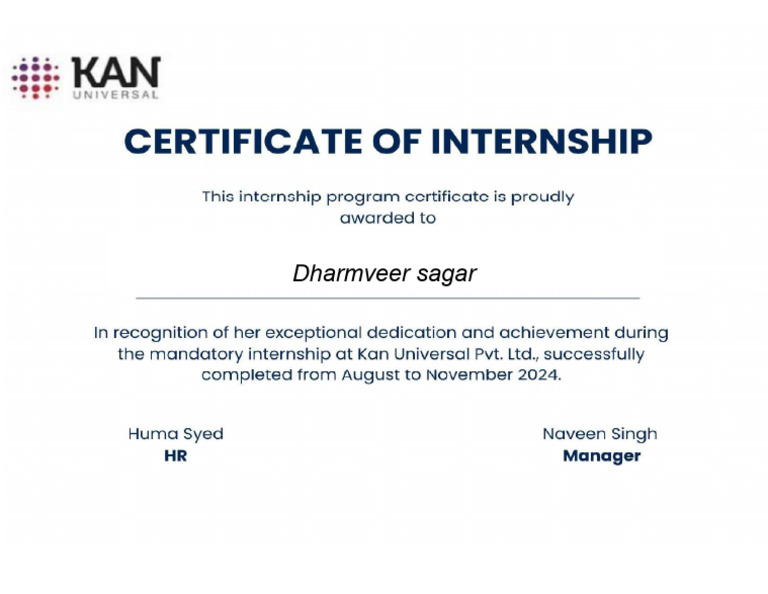 KAN
UNIVERSAL

CERTIFICATE OF INTERNSHIP

This internship program certificate is proudly awarded to

Dharmveer sagar

In recognition of her exceptional dedication and achievement during the mandatory internship at Kan Universal Pvt. Ltd., successfully completed from August to November 2024.

Huma Syed
HR

Naveen Singh
Manager